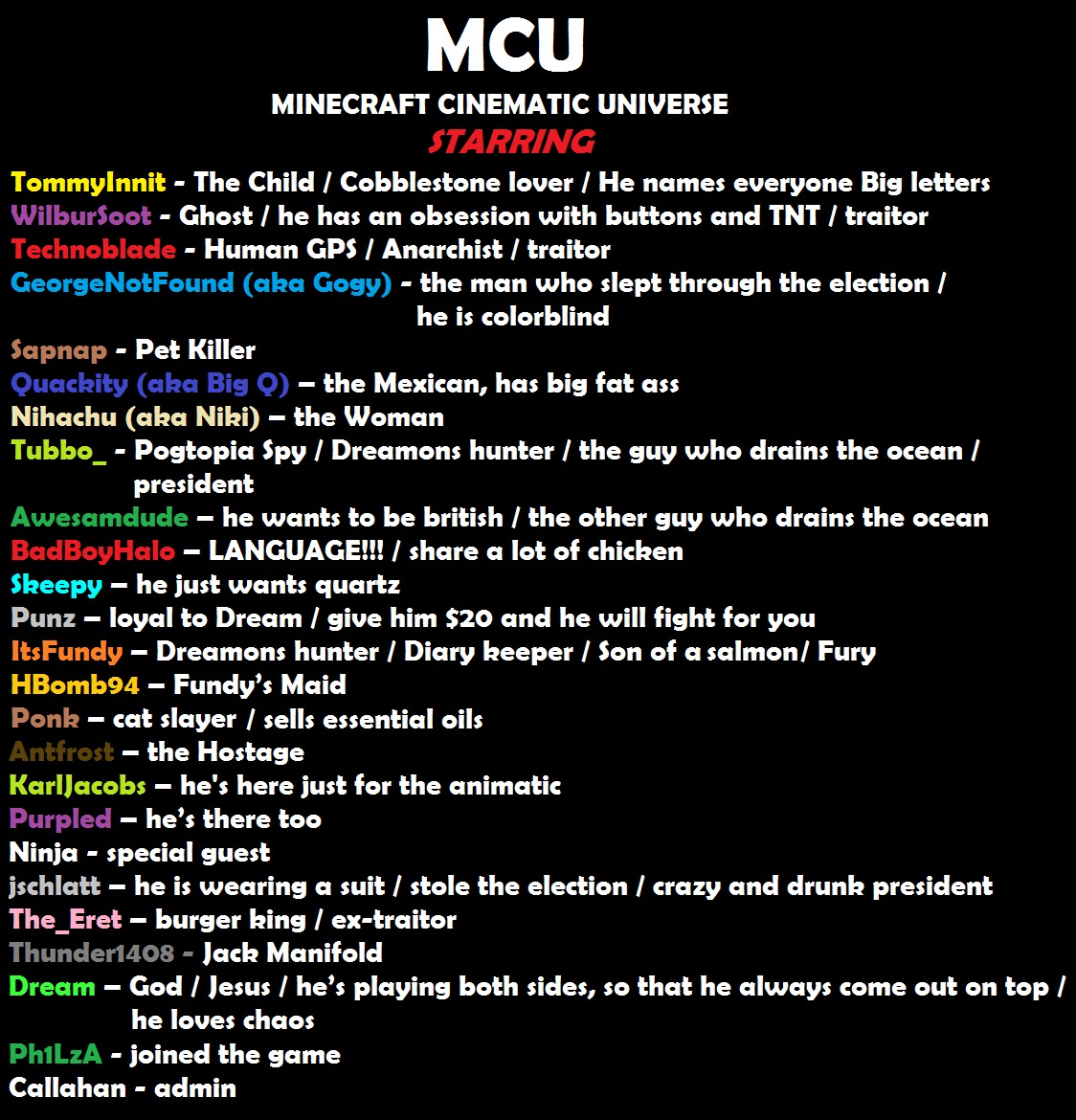 MCU
MINECRAFT CINEMATIC UNIVERSE
STARRING

TommyInnit - The Child / Cobblestone lover / He names everyone Big letters
WilburSoot - Ghost / he has an obsession with buttons and TNT / traitor
Technoblade - Human GPS / Anarchist / traitor
GeorgeNotFound (aka Gogy) - the man who slept through the election / he is colorblind
Sapnap - Pet Killer
Quackity (aka Big Q) – the Mexican, has big fat ass
Nihachu (aka Niki) – the Woman
Tubbo_ - Pogtopia Spy / Dreamons hunter / the guy who drains the ocean / president
Awesamdude – he wants to be british / the other guy who drains the ocean
BadBoyHalo – LANGUAGE!!! / share a lot of chicken
Skeepy – he just wants quartz
Punz – loyal to Dream / give him $20 and he will fight for you
ItsFundy – Dreamons hunter / Diary keeper / Son of a salmon/ Fury
HBomb94 – Fundy's Maid
Ponk – cat slayer / sells essential oils
Antfrost – the Hostage
KarlJacobs – he's here just for the animatic
Purpled – he's there too
Ninja - special guest
jschlatt – he is wearing a suit / stole the election / crazy and drunk president
The_Eret – burger king / ex-traitor
Thunder1408 - Jack Manifold
Dream – God / Jesus / he's playing both sides, so that he always come out on top / he loves chaos
Ph1LzA - joined the game
Callahan - admin